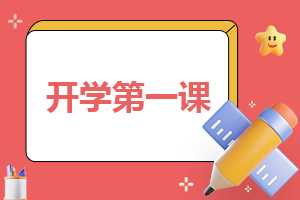 开学第一课